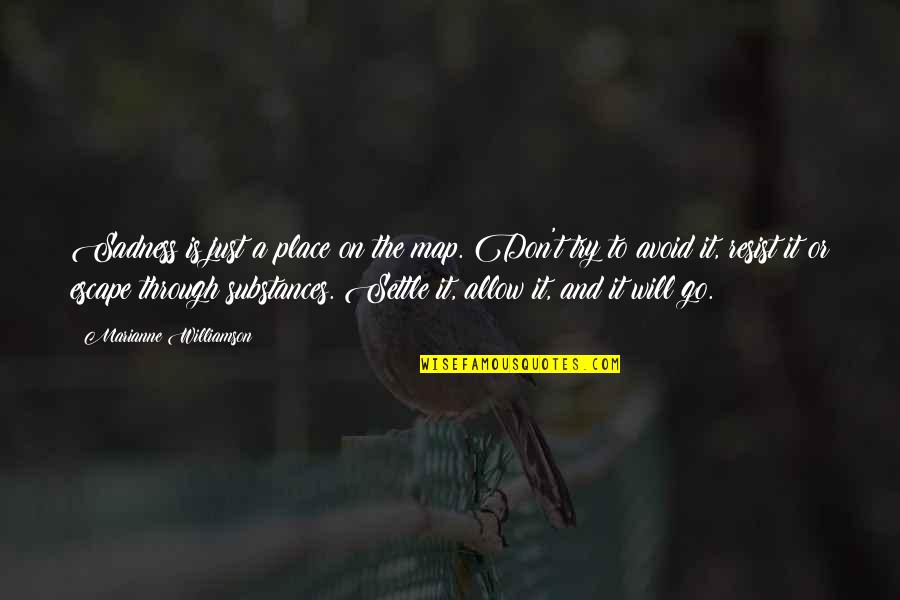 Sadness is just a place on the map. Don't try to avoid it, resist it or escape through substances. Settle it, allow it, and it will go.

Marianne Williamson

WISEFAMOUSQUOTES.COM